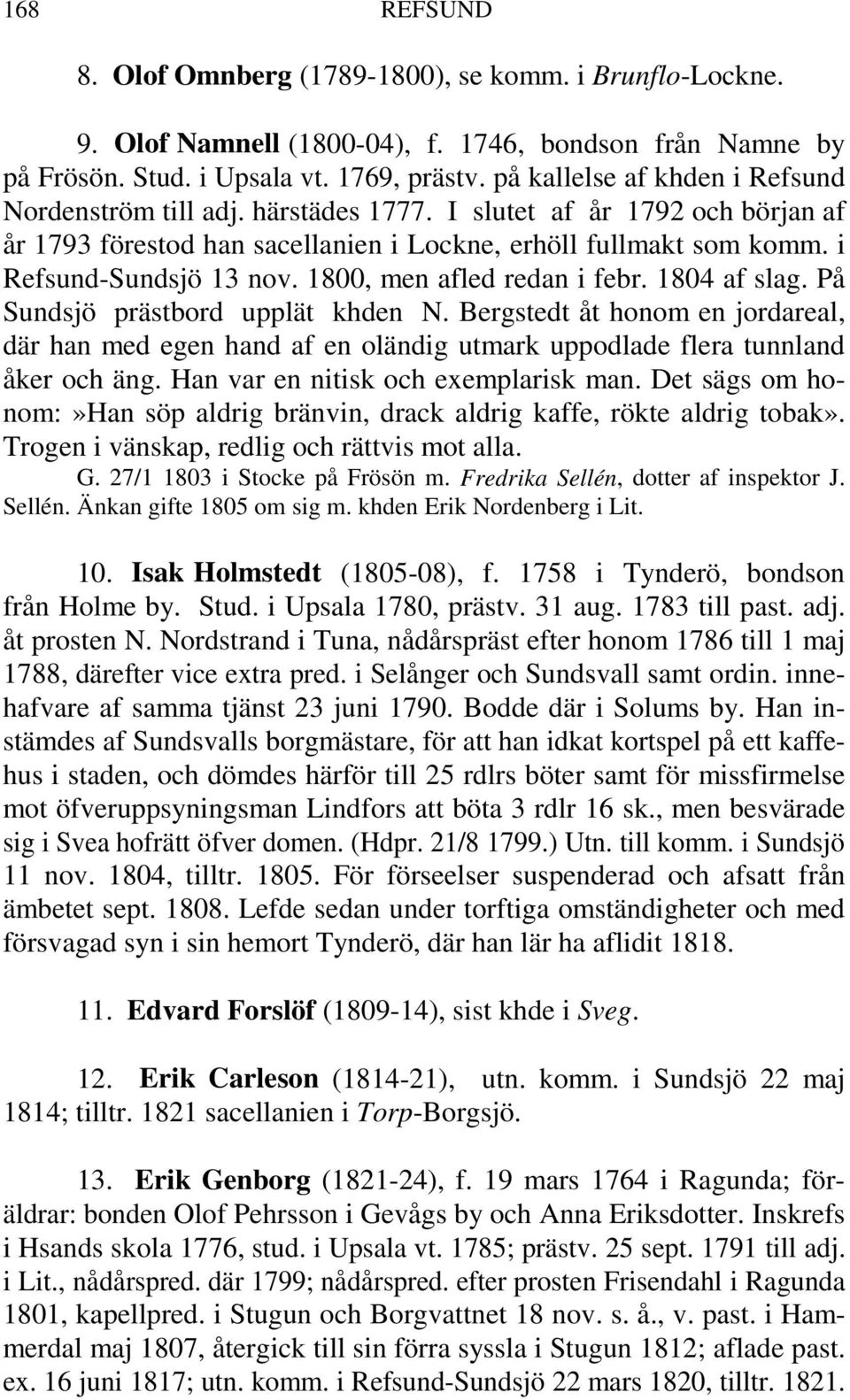 168 REFSUND

8. Olof Omnberg (1789-1800), se komm. i Brunflo-Lockne.

9. Olof Namnell (1800-04), f. 1746, bondson från Namne by på Frösön. Stud. i Upsala vt. 1769, prästv. på kallelse af khden i Refsund Nordenström till adj. härstädes 1777. I slutet af år 1792 och början af år 1793 förestod han sacellanien i Lockne, erhöll fullmakt som komm. i Refsund-Sundsjö 13 nov. 1800, men afled redan i febr. 1804 af slag. På Sundsjö prästbord upplät khden N. Bergstedt åt honom en jordareal, där han med egen hand af en oländig utmark uppodlade flera tunnland åker och äng. Han var en nitisk och exemplarisk man. Det sägs om honom:»Han söp aldrig bränvin, drack aldrig kaffe, rökte aldrig tobak». Trogen i vänskap, redlig och rättvis mot alla.
G. 27/1 1803 i Stocke på Frösön m. Fredrika Sellén, dotter af inspektor J. Sellén. Änkan gifte 1805 om sig m. khden Erik Nordenberg i Lit.

10. Isak Holmstedt (1805-08), f. 1758 i Tynderö, bondson från Holme by. Stud. i Upsala 1780, prästv. 31 aug. 1783 till past. adj. åt prosten N. Nordstrand i Tuna, nådårspräst efter honom 1786 till 1 maj 1788, därefter vice extra pred. i Selånger och Sundsvall samt ordin. innehafvare af samma tjänst 23 juni 1790. Bodde där i Solums by. Han instämdes af Sundsvalls borgmästare, för att han idkat kortspel på ett kaffehus i staden, och dömdes härför till 25 rdlrs böter samt för missfirmelse mot öfveruppsyningsman Lindfors att böta 3 rdlr 16 sk., men besvärade sig i Svea hofrätt öfver domen. (Hdpr. 21/8 1799.) Utn. till komm. i Sundsjö 11 nov. 1804, tilltr. 1805. För förseelser suspenderad och afsatt från ämbetet sept. 1808. Lefde sedan under torftiga omständigheter och med försvagad syn i sin hemort Tynderö, där han lär ha aflidit 1818.

11. Edvard Forslöf (1809-14), sist khde i Sveg.

12. Erik Carleson (1814-21), utn. komm. i Sundsjö 22 maj 1814; tilltr. 1821 sacellanien i Torp-Borgsjö.

13. Erik Genborg (1821-24), f. 19 mars 1764 i Ragunda; föräldrar: bonden Olof Pehrsson i Gevågs by och Anna Eriksdotter. Inskrefs i Hsands skola 1776, stud. i Upsala vt. 1785; prästv. 25 sept. 1791 till adj. i Lit., nådårspred. där 1799; nådårspred. efter prosten Frisendahl i Ragunda 1801, kapellpred. i Stugun och Borgvattnet 18 nov. s. å., v. past. i Hammerdal maj 1807, återgick till sin förra syssla i Stugun 1812; aflade past. ex. 16 juni 1817; utn. komm. i Refsund-Sundsjö 22 mars 1820, tilltr. 1821.